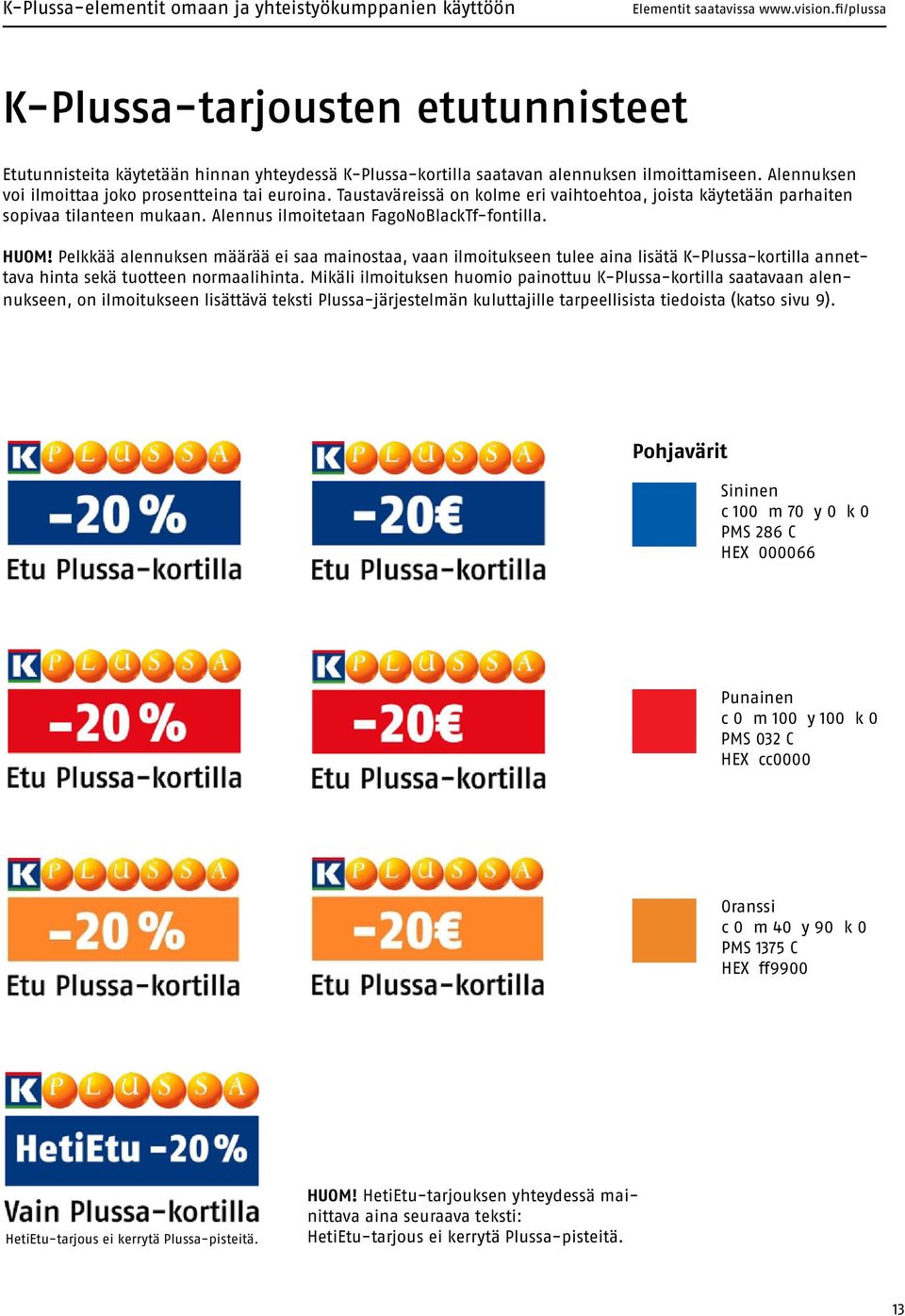 K-Plussa-elementit omaan ja yhteistyökumppanien käyttöön

Elementit saatavissa www.vision.fi/plussa

K-Plussa-tarjousten etutunnisteet

Etutunnisteita käytetään hinnan yhteydessä K-Plussa-kortilla saatavan alennuksen ilmoittamiseen. Alennuksen voi ilmoittaa joko prosentteina tai euroina. Taustaväreissä on kolme eri vaihtoehtoa, joista käytetään parhaiten sopivaa tilanteen mukaan. Alennus ilmoitetaan FagoNoBlackTf-fontilla.

HUOM! Pelkkää alennuksen määrää ei saa mainostaa, vaan ilmoitukseen tulee aina lisätä K-Plussa-kortilla annettava hinta sekä tuotteen normaalihinta. Mikäli ilmoituksen huomio painottuu K-Plussa-kortilla saatavaan alennukseen, on ilmoitukseen lisättävä teksti Plussa-järjestelmän kuluttajille tarpeellisista tiedoista (katso sivu 9).

K PLUSSA
-20 %
Etu Plussa-kortilla

K PLUSSA
-20€
Etu Plussa-kortilla

Pohjavärit

Sininen
c 100 m 70 y 0 k 0
PMS 286 C
HEX 000066

K PLUSSA
-20 %
Etu Plussa-kortilla

K PLUSSA
-20€
Etu Plussa-kortilla

Punainen
c 0 m 100 y 100 k 0
PMS 032 C
HEX cc0000

K PLUSSA
-20 %
Etu Plussa-kortilla

K PLUSSA
-20€
Etu Plussa-kortilla

Oranssi
c 0 m 40 y 90 k 0
PMS 1375 C
HEX ff9900

K PLUSSA
HetiEtu -20 %
Vain Plussa-kortilla
HetiEtu-tarjous ei kerrytä Plussa-pisteitä.

HUOM! HetiEtu-tarjouksen yhteydessä mainittava aina seuraava teksti:
HetiEtu-tarjous ei kerrytä Plussa-pisteitä.

13